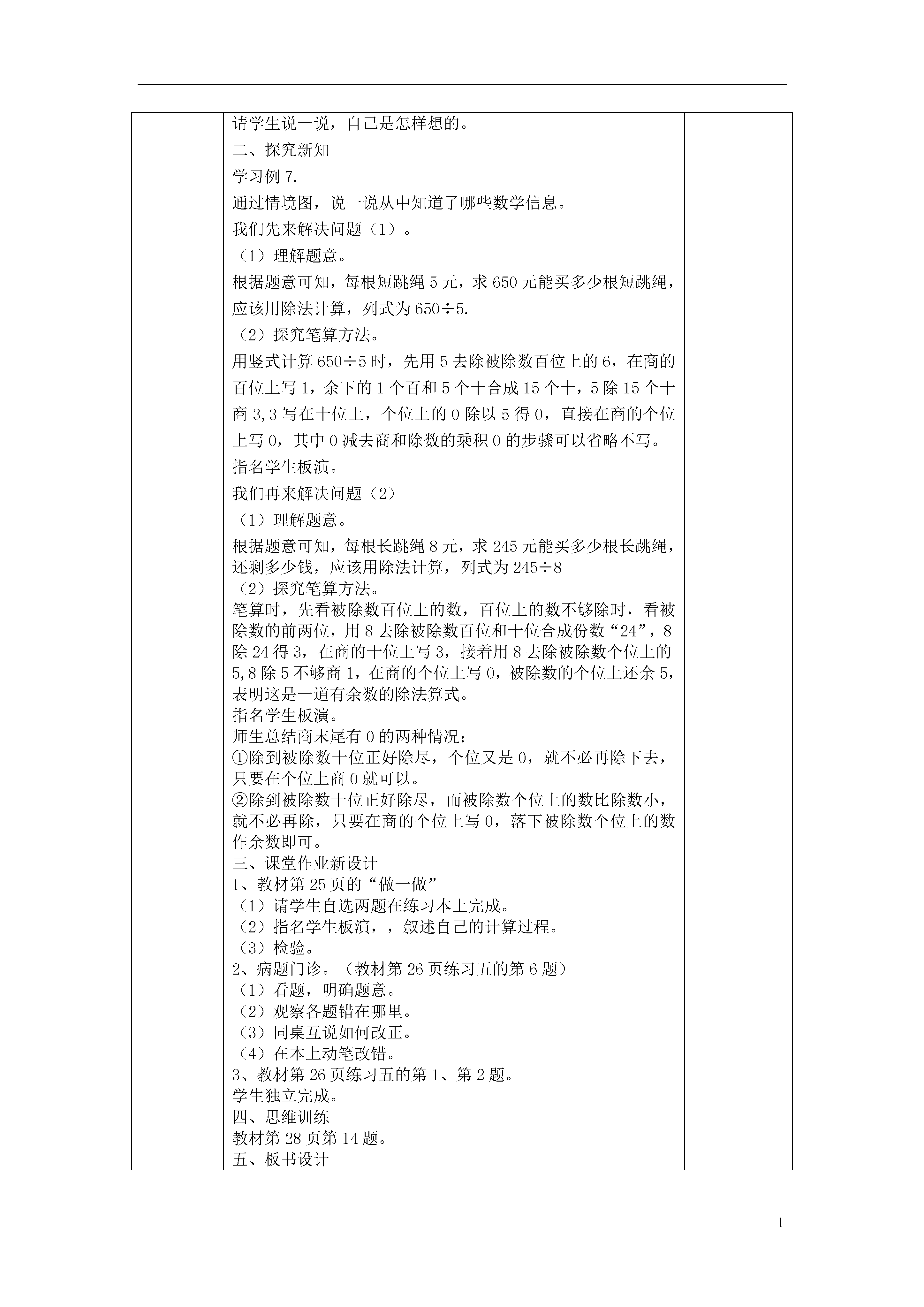 请学生说一说，自己是怎样想的。

二、探究新知

学习例 7.

通过情境图，说一说从中知道了哪些数学信息。

我们先来解决问题（1）。

（1）理解题意。

根据题意可知，每根短跳绳 5 元，求 650 元能买多少根短跳绳，应该用除法计算，列式为 650÷5.

（2）探究笔算方法。

用竖式计算 650÷5 时，先用 5 去除被除数百位上的 6，在商的百位上写 1，余下的 1 个百和 5 个十合成 15 个十，5 除 15 个十商 3,3 写在十位上，个位上的 0 除以 5 得 0，直接在商的个位上写 0，其中 0 减去商和除数的乘积 0 的步骤可以省略不写。

指名学生板演。

我们再来解决问题（2）

（1）理解题意。

根据题意可知，每根长跳绳 8 元，求 245 元能买多少根长跳绳，还剩多少钱，应该用除法计算，列式为 245÷8

（2）探究笔算方法。

笔算时，先看被除数百位上的数，百位上的数不够除时，看被除数的前两位，用 8 去除被除数百位和十位合成份数“24”，8 除 24 得 3，在商的十位上写 3，接着用 8 去除被除数个位上的 5,8 除 5 不够商 1，在商的个位上写 0，被除数的个位上还余 5，表明这是一道有余数的除法算式。

指名学生板演。

师生总结商末尾有 0 的两种情况：

①除到被除数十位正好除尽，个位又是 0，就不必再除下去，只要在个位上商 0 就可以。

②除到被除数十位正好除尽，而被除数个位上的数比除数小，就不必再除，只要在商的个位上写 0，落下被除数个位上的数作余数即可。

三、课堂作业新设计

1、教材第 25 页的“做一做”

（1）请学生自选两题在练习本上完成。

（2）指名学生板演，，叙述自己的计算过程。

（3）检验。

2、病题门诊。（教材第 26 页练习五的第 6 题）

（1）看题，明确题意。

（2）观察各题错在哪里。

（3）同桌互说如何改正。

（4）在本上动笔改错。

3、教材第 26 页练习五的第 1、第 2 题。

学生独立完成。

四、思维训练

教材第 28 页第 14 题。

五、板书设计

1